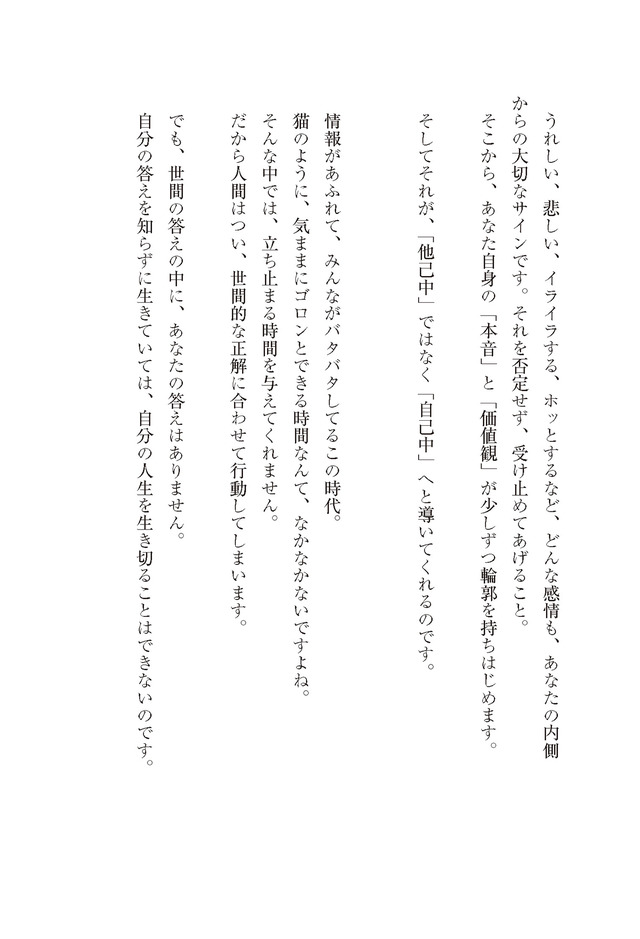 うれしい、悲しい、イライラする、ホッとするなど、どんな感情も、あなたの内側からの大切なサインです。それを否定せず、受け止めてあげること。
そこから、あなた自身の「本音」と「価値観」が少しずつ輪郭を持ちはじめます。

そしてそれが、「他己中」ではなく「自己中」へと導いてくれるのです。

情報があふれて、みんながバタバタしてるこの時代。
猫のように、気ままにゴロンとできる時間なんて、なかなかないですよね。
そんな中では、立ち止まる時間を与えてくれません。
だから人間はつい、世間的な正解に合わせて行動してしまいます。

でも、世間の答えの中に、あなたの答えはありません。
自分の答えを知らずに生きていては、自分の人生を生き切ることはできないのです。